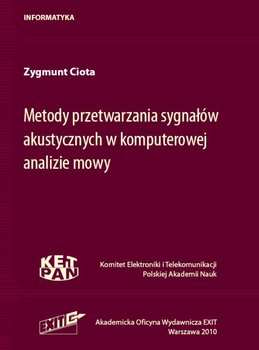 INFORMATYKA

Zygmunt Ciota

Metody przetwarzania sygnałów akustycznych w komputerowej analizie mowy

KET PAN

Komitet Elektroniki i Telekomunikacji Polskiej Akademii Nauk

EXIT

Akademicka Oficyna Wydawnicza EXIT
Warszawa 2010